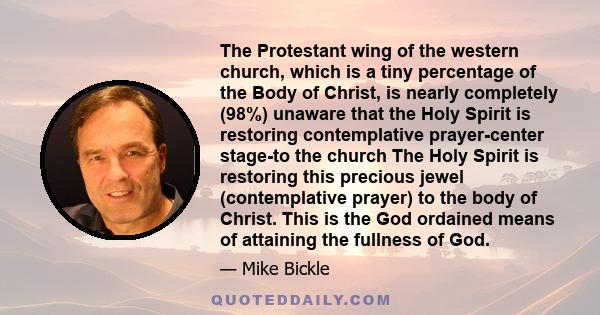 The Protestant wing of the western church, which is a tiny percentage of the Body of Christ, is nearly completely (98%) unaware that the Holy Spirit is restoring contemplative prayer-center stage-to the church The Holy Spirit is restoring this precious jewel (contemplative prayer) to the body of Christ. This is the God ordained means of attaining the fullness of God.

— Mike Bickle

QUOTEDDAILY.COM